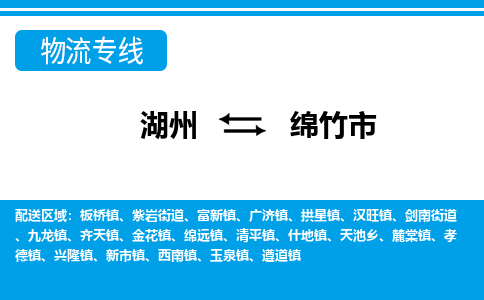 物流专线

湖州 绵竹市

配送区域：板桥镇、紫岩街道、富新镇、广济镇、拱星镇、汉旺镇、剑南街道、九龙镇、齐天镇、金花镇、绵远镇、清平镇、什地镇、天池乡、麓棠镇、孝德镇、兴隆镇、新市镇、西南镇、玉泉镇、遵道镇